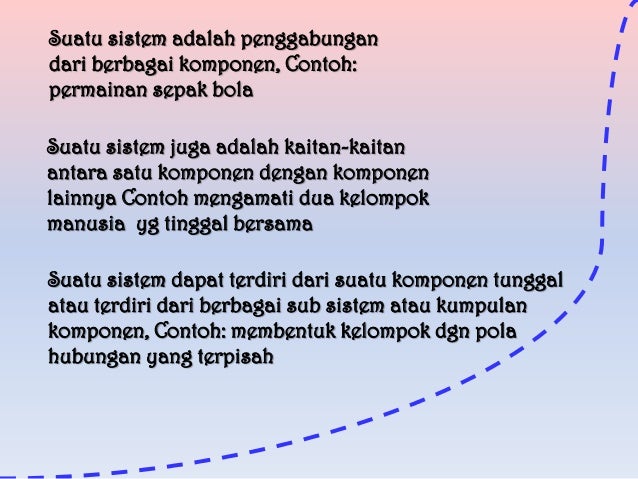 Suatu sistem adalah penggabungan dari berbagai komponen, Contoh: permainan sepak bola

Suatu sistem juga adalah kaitan-kaitan antara satu komponen dengan komponen lainnya Contoh mengamati dua kelompok manusia  yg tinggal bersama

Suatu sistem dapat terdiri dari suatu komponen tunggal atau terdiri dari berbagai sub sistem atau kumpulan komponen, Contoh: membentuk kelompok dgn pola hubungan yang terpisah